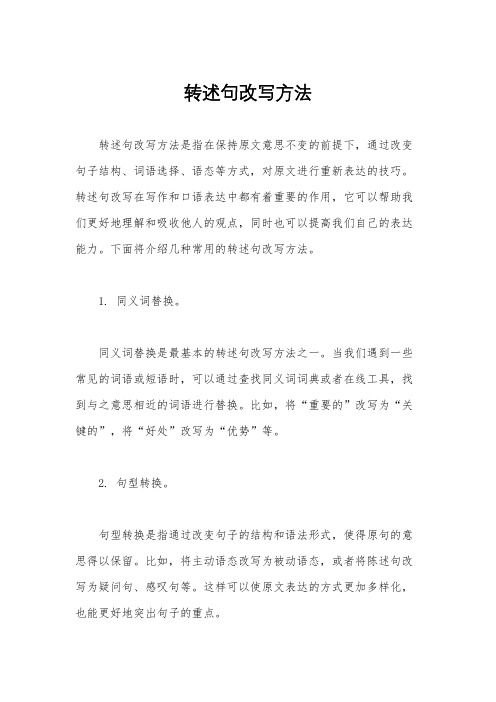 转述句改写方法

转述句改写方法是指在保持原文意思不变的前提下，通过改变句子结构、词语选择、语态等方式，对原文进行重新表达的技巧。转述句改写在写作和口语表达中都有着重要的作用，它可以帮助我们更好地理解和吸收他人的观点，同时也可以提高我们自己的表达能力。下面将介绍几种常用的转述句改写方法。

1. 同义词替换。

同义词替换是最基本的转述句改写方法之一。当我们遇到一些常见的词语或短语时，可以通过查找同义词词典或者在线工具，找到与之意思相近的词语进行替换。比如，将“重要的”改写为“关键的”，将“好处”改写为“优势”等。

2. 句型转换。

句型转换是指通过改变句子的结构和语法形式，使得原句的意思得以保留。比如，将主动语态改写为被动语态，或者将陈述句改写为疑问句、感叹句等。这样可以使原文表达的方式更加多样化，也能更好地突出句子的重点。